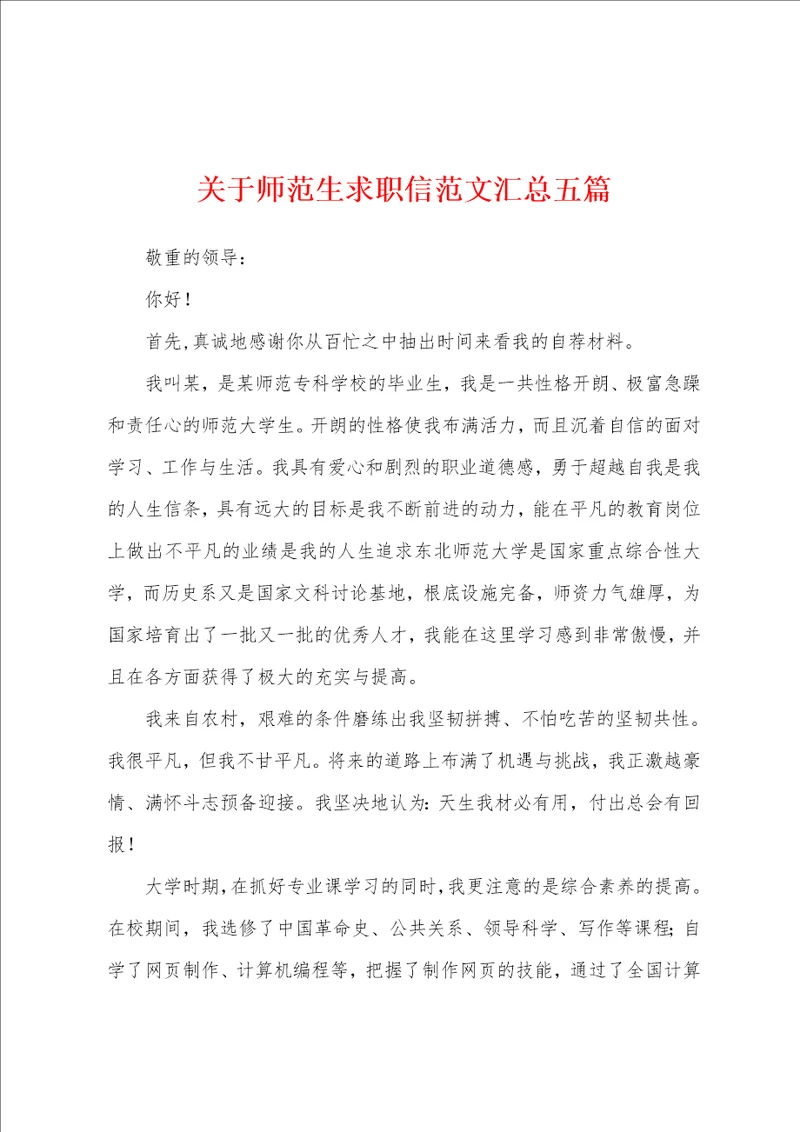 关于师范生求职信范文汇总五篇

敬重的领导：

你好！

首先，真诚地感谢你从百忙之中抽出时间来看我的自荐材料。

我叫某，是某师范专科学校的毕业生，我是一共性格开朗、极富急躁和责任心的师范大学生。开朗的性格使我布满活力，而且沉着自信的面对学习、工作与生活。我具有爱心和剧烈的职业道德感，勇于超越自我是我的人生信条，具有远大的目标是我不断前进的动力，能在平凡的教育岗位上做出不平凡的业绩是我的人生追求东北师范大学是国家重点综合性大学，而历史系又是国家文科讨论基地，根底设施完备，师资力气雄厚，为国家培育出了一批又一批的优秀人才，我能在这里学习感到非常傲慢，并且在各方面获得了极大的充实与提高。

我来自农村，艰难的条件磨练出我坚韧拼搏、不怕吃苦的坚韧共性。我很平凡，但我不甘平凡。将来的道路上布满了机遇与挑战，我正激越豪情、满怀斗志预备迎接。我坚决地认为：天生我材必有用，付出总会有回报！

大学时期，在抓好专业课学习的同时，我更注意的是综合素养的提高。在校期间，我选修了中国革命史、公共关系、领导科学、写作等课程；自学了网页制作、计算机编程等，把握了制作网页的技能，通过了全国计算